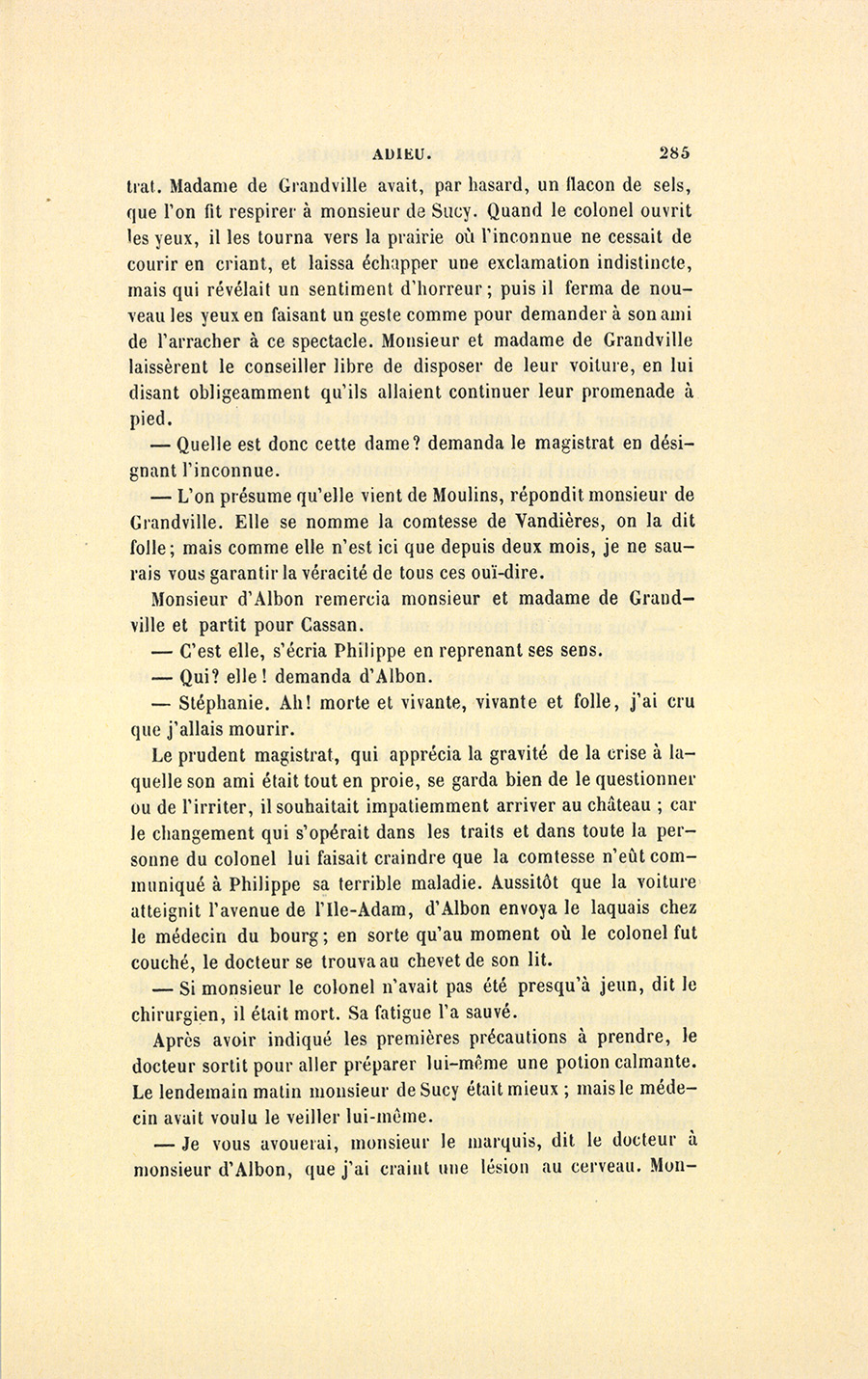 ADIEU. 285

trat. Madame de Grandville avait, par hasard, un flacon de sels, que l'on fit respirer à monsieur de Sucy. Quand le colonel ouvrit les yeux, il les tourna vers la prairie où l'inconnue ne cessait de courir en criant, et laissa échapper une exclamation indistincte, mais qui révélait un sentiment d'horreur; puis il ferma de nouveau les yeux en faisant un geste comme pour demander à son ami de l'arracher à ce spectacle. Monsieur et madame de Grandville laissèrent le conseiller libre de disposer de leur voiture, en lui disant obligeamment qu'ils allaient continuer leur promenade à pied.

— Quelle est donc cette dame? demanda le magistrat en désignant l'inconnue.

— L'on présume qu'elle vient de Moulins, répondit monsieur de Grandville. Elle se nomme la comtesse de Vandières, on la dit folle; mais comme elle n'est ici que depuis deux mois, je ne saurais vous garantir la véracité de tous ces ouï-dire.

Monsieur d'Albon remercia monsieur et madame de Grandville et partit pour Cassan.

— C'est elle, s'écria Philippe en reprenant ses sens.

— Qui? elle! demanda d'Albon.

— Stéphanie. Ah! morte et vivante, vivante et folle, j'ai cru que j'allais mourir.

Le prudent magistrat, qui apprécia la gravité de la crise à laquelle son ami était tout en proie, se garda bien de le questionner ou de l'irriter, il souhaitait impatiemment arriver au château ; car le changement qui s'opérait dans les traits et dans toute la personne du colonel lui faisait craindre que la comtesse n'eût communiqué à Philippe sa terrible maladie. Aussitôt que la voiture atteignit l'avenue de l'Ile-Adam, d'Albon envoya le laquais chez le médecin du bourg; en sorte qu'au moment où le colonel fut couché, le docteur se trouva au chevet de son lit.

— Si monsieur le colonel n'avait pas été presqu'à jeun, dit le chirurgien, il était mort. Sa fatigue l'a sauvé.

Après avoir indiqué les premières précautions à prendre, le docteur sortit pour aller préparer lui-même une potion calmante. Le lendemain matin monsieur de Sucy était mieux ; mais le médecin avait voulu le veiller lui-même.

— Je vous avouerai, monsieur le marquis, dit le docteur à monsieur d'Albon, que j'ai craint une lésion au cerveau. Mon-